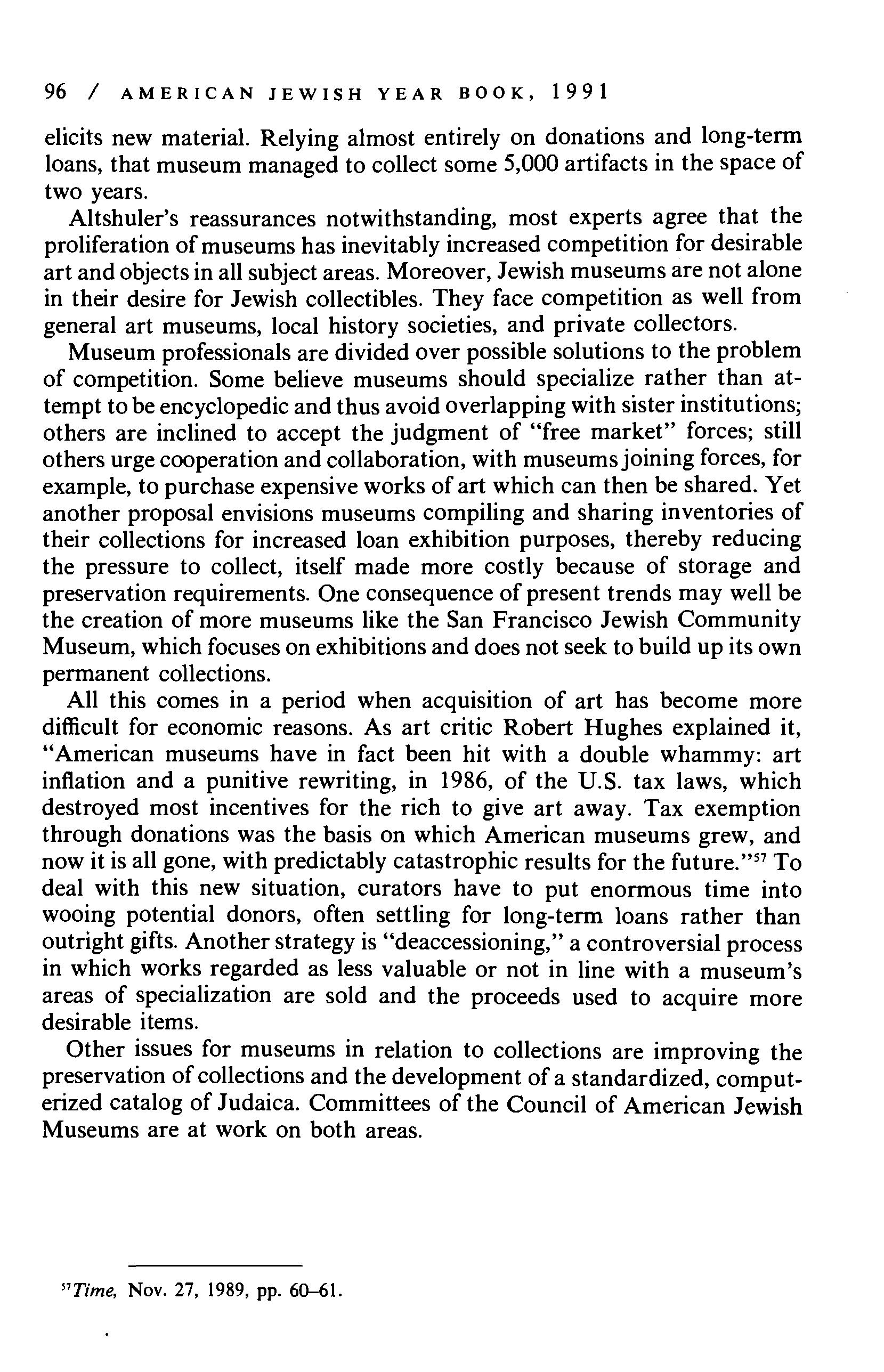 96 / AMERICAN JEWISH YEAR BOOK, 1991

elicits new material. Relying almost entirely on donations and long-term loans, that museum managed to collect some 5,000 artifacts in the space of two years.

Altshuler's reassurances notwithstanding, most experts agree that the proliferation of museums has inevitably increased competition for desirable art and objects in all subject areas. Moreover, Jewish museums are not alone in their desire for Jewish collectibles. They face competition as well from general art museums, local history societies, and private collectors.

Museum professionals are divided over possible solutions to the problem of competition. Some believe museums should specialize rather than attempt to be encyclopedic and thus avoid overlapping with sister institutions; others are inclined to accept the judgment of "free market" forces; still others urge cooperation and collaboration, with museums joining forces, for example, to purchase expensive works of art which can then be shared. Yet another proposal envisions museums compiling and sharing inventories of their collections for increased loan exhibition purposes, thereby reducing the pressure to collect, itself made more costly because of storage and preservation requirements. One consequence of present trends may well be the creation of more museums like the San Francisco Jewish Community Museum, which focuses on exhibitions and does not seek to build up its own permanent collections.

All this comes in a period when acquisition of art has become more difficult for economic reasons. As art critic Robert Hughes explained it, "American museums have in fact been hit with a double whammy: art inflation and a punitive rewriting, in 1986, of the U.S. tax laws, which destroyed most incentives for the rich to give art away. Tax exemption through donations was the basis on which American museums grew, and now it is all gone, with predictably catastrophic results for the future."$^{57}$ To deal with this new situation, curators have to put enormous time into wooing potential donors, often settling for long-term loans rather than outright gifts. Another strategy is "deaccessioning," a controversial process in which works regarded as less valuable or not in line with a museum's areas of specialization are sold and the proceeds used to acquire more desirable items.

Other issues for museums in relation to collections are improving the preservation of collections and the development of a standardized, computerized catalog of Judaica. Committees of the Council of American Jewish Museums are at work on both areas.

$^{57}$Time, Nov. 27, 1989, pp. 60–61.